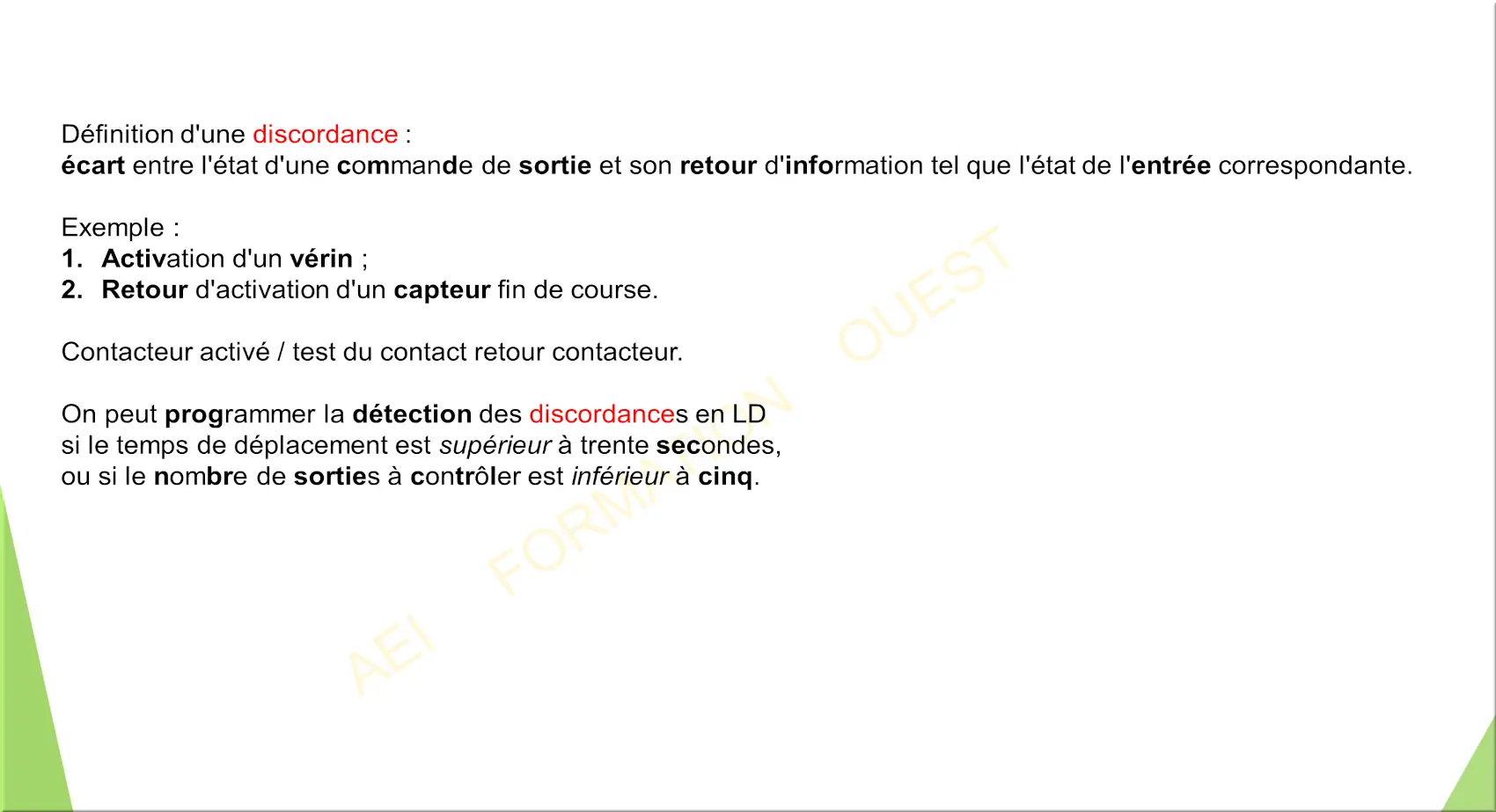 Définition d'une discordance :
écart entre l'état d'une commande de sortie et son retour d'information tel que l'état de l'entrée correspondante.

Exemple :
1. Activation d'un vérin ;
2. Retour d'activation d'un capteur fin de course.

Contacteur activé / test du contact retour contacteur.

On peut programmer la détection des discordances en LD si le temps de déplacement est supérieur à trente secondes, ou si le nombre de sorties à contrôler est inférieur à cinq.

AEI FORMATION OUEST